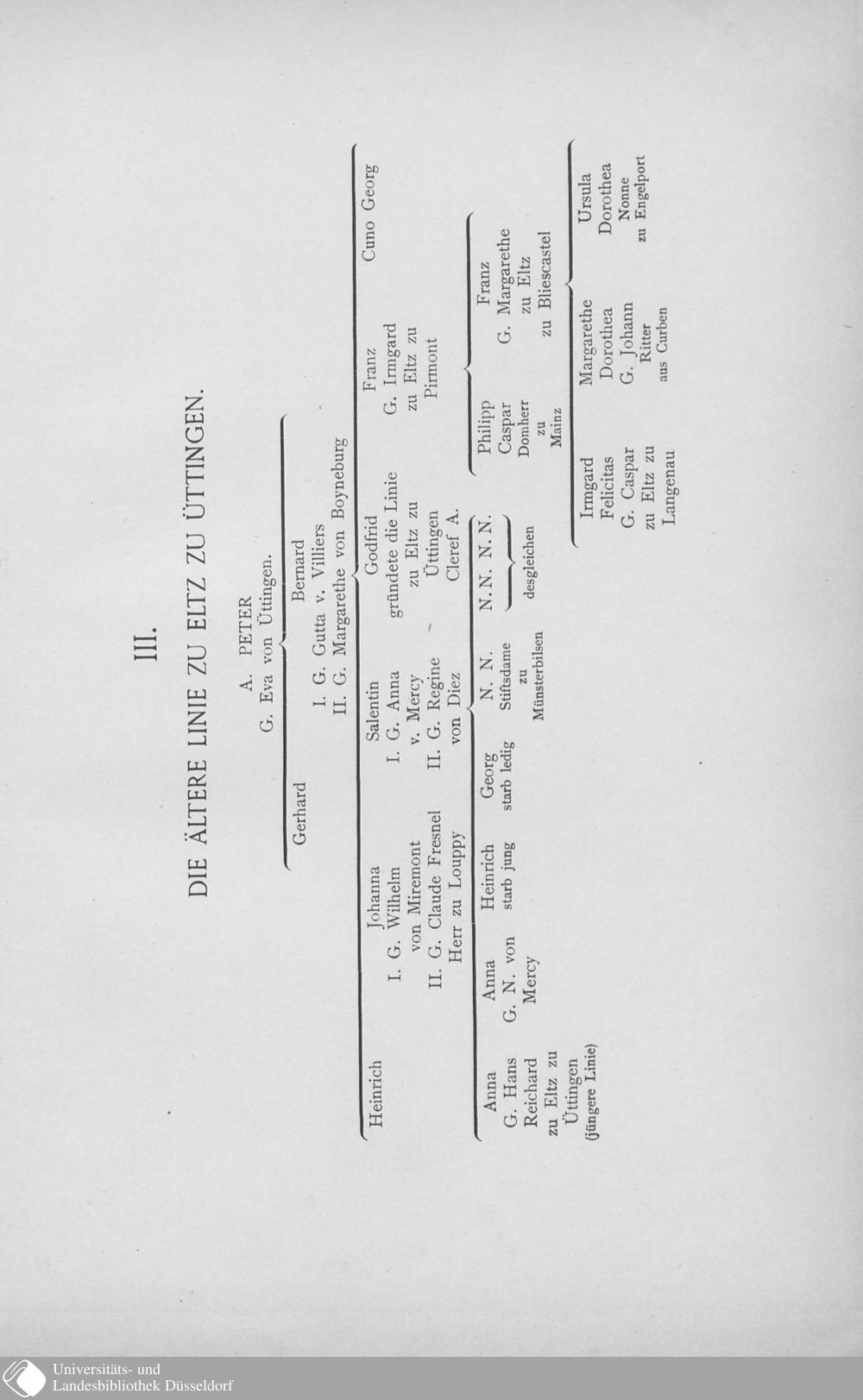 III.

DIE ÄLTERE LINIE ZU ELTZ ZU ÜTTINGEN.

A. PETER
G. Eva von Üttingen.

Gerhard

Bernard
I. G. Gutta v. Villiers
II. G. Margarethe von Boyneburg

Heinrich

Johanna
I. G. Wilhelm von Miremont
II. G. Claude Fresnel Herr zu Louppy

Salentin
I. G. Anna v. Mercy
II. G. Regine von Diez

Godfrid
gründete die Linie zu Eltz zu Üttingen
Cleref A.

Franz
G. Irmgard zu Eltz zu Pirmont

Cuno Georg

Anna
G. Hans Reichard zu Eltz zu Üttingen (jüngere Linie)

Anna
G. N. von Mercy

Heinrich
starb jung

Georg
starb ledig

N. N.
Stiftsdame zu Münsterbilsen

N. N. N. N.
desgleichen

Philipp Caspar
Domherr zu Mainz

Franz
G. Margarethe zu Eltz zu Bliescastel

Irmgard Felicitas
G. Caspar zu Eltz zu Langenau

Margarethe Dorothea
G. Johann Ritter aus Curben

Ursula Dorothea
Nonne zu Engelport

Universitäts- und Landesbibliothek Düsseldorf